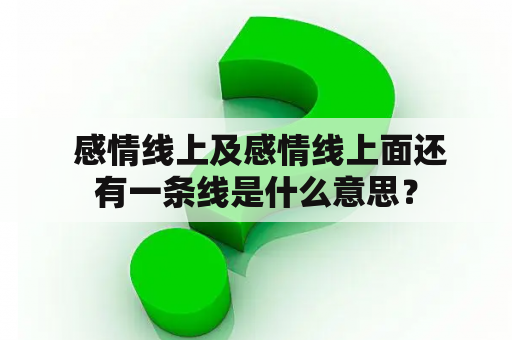 感情线上及感情线上面还有一条线是什么意思？